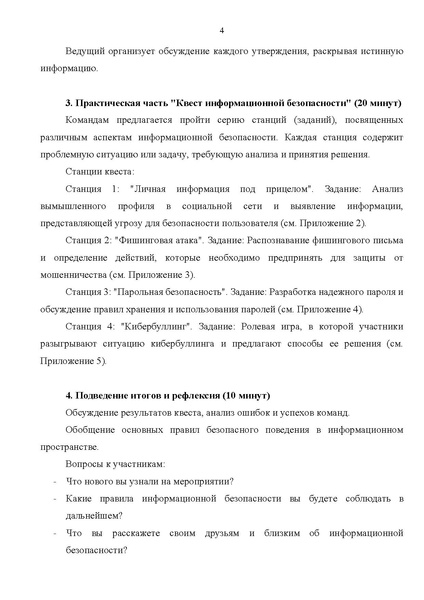 4

Ведущий организует обсуждение каждого утверждения, раскрывая истинную информацию.

3. Практическая часть "Квест информационной безопасности" (20 минут)

Командам предлагается пройти серию станций (заданий), посвященных различным аспектам информационной безопасности. Каждая станция содержит проблемную ситуацию или задачу, требующую анализа и принятия решения.

Станции квеста:

Станция 1: "Личная информация под прицелом". Задание: Анализ вымышленного профиля в социальной сети и выявление информации, представляющей угрозу для безопасности пользователя (см. Приложение 2).

Станция 2: "Фишинговая атака". Задание: Распознавание фишингового письма и определение действий, которые необходимо предпринять для защиты от мошенничества (см. Приложение 3).

Станция 3: "Парольная безопасность". Задание: Разработка надежного пароля и обсуждение правил хранения и использования паролей (см. Приложение 4).

Станция 4: "Кибербуллинг". Задание: Ролевая игра, в которой участники разыгрывают ситуацию кибербуллинга и предлагают способы ее решения (см. Приложение 5).

4. Подведение итогов и рефлексия (10 минут)

Обсуждение результатов квеста, анализ ошибок и успехов команд.

Обобщение основных правил безопасного поведения в информационном пространстве.

Вопросы к участникам:

- Что нового вы узнали на мероприятии?
- Какие правила информационной безопасности вы будете соблюдать в дальнейшем?
- Что вы расскажете своим друзьям и близким об информационной безопасности?